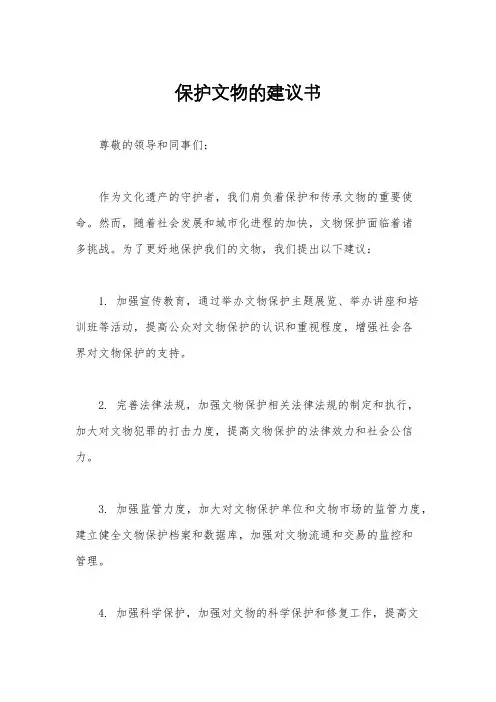 保护文物的建议书

尊敬的领导和同事们：

作为文化遗产的守护者，我们肩负着保护和传承文物的重要使命。然而，随着社会发展和城市化进程的加快，文物保护面临着诸多挑战。为了更好地保护我们的文物，我们提出以下建议：

1. 加强宣传教育，通过举办文物保护主题展览、举办讲座和培训班等活动，提高公众对文物保护的认识和重视程度，增强社会各界对文物保护的支持。

2. 完善法律法规，加强文物保护相关法律法规的制定和执行，加大对文物犯罪的打击力度，提高文物保护的法律效力和社会公信力。

3. 加强监管力度，加大对文物保护单位和文物市场的监管力度，建立健全文物保护档案和数据库，加强对文物流通和交易的监控和管理。

4. 加强科学保护，加强对文物的科学保护和修复工作，提高文